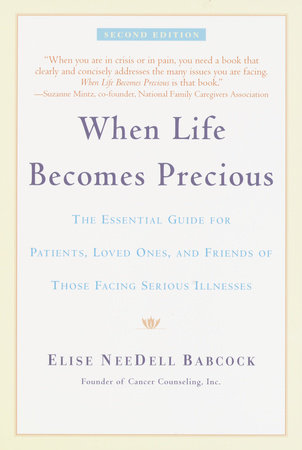 SECOND EDITION

"When you are in crisis or in pain, you need a book that clearly and concisely addresses the many issues you are facing. When Life Becomes Precious is that book."
—Suzanne Mintz, co-founder, National Family Caregivers Association

When Life Becomes Precious

THE ESSENTIAL GUIDE FOR PATIENTS, LOVED ONES, AND FRIENDS OF THOSE FACING SERIOUS ILLNESSES

ELISE NEEDELL BABCOCK
Founder of Cancer Counseling, Inc.